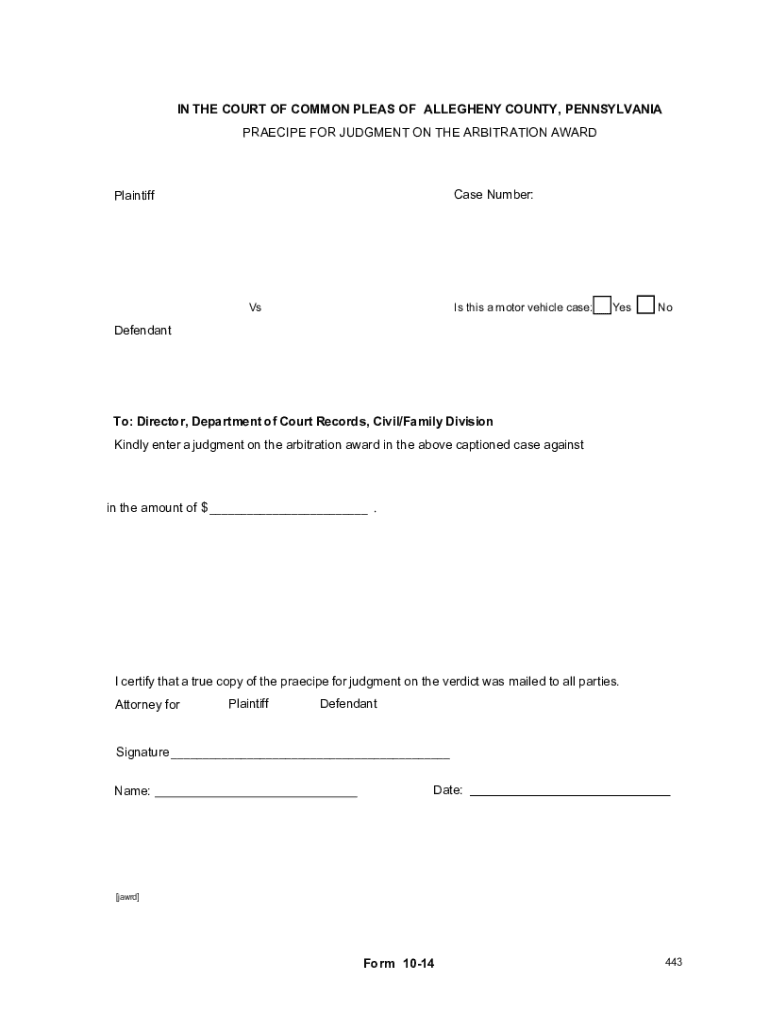 IN THE COURT OF COMMON PLEAS OF ALLEGHENY COUNTY, PENNSYLVANIA

PRAECIPE FOR JUDGMENT ON THE ARBITRATION AWARD

Plaintiff

Case Number:

Vs

Is this a motor vehicle case: Yes No

Defendant

To: Director, Department of Court Records, Civil/Family Division

Kindly enter a judgment on the arbitration award in the above captioned case against

in the amount of $______________________ .

I certify that a true copy of the praecipe for judgment on the verdict was mailed to all parties.

Attorney for Plaintiff Defendant

Signature_______________________________________

Name: ____________________________

Date: ____________________________

[jawrd]

Form 10-14

443